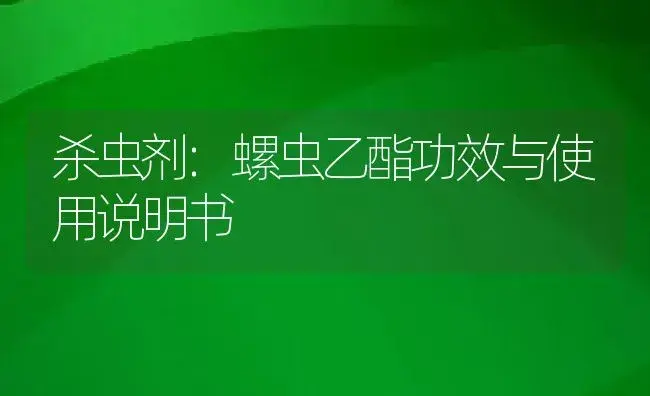 杀虫剂：螺虫乙酯功效与使用说明书